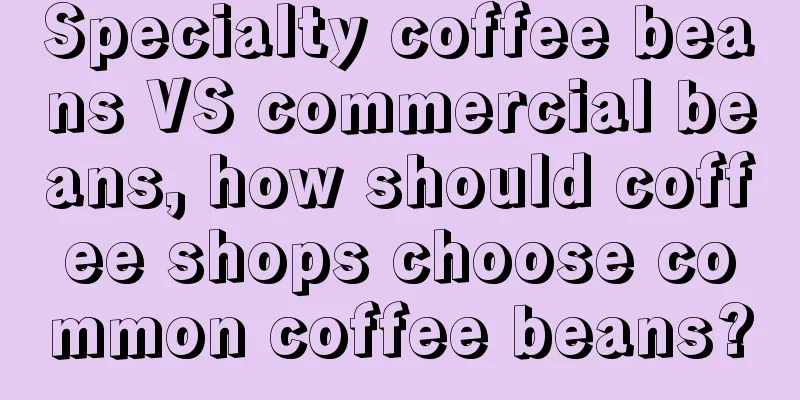 Specialty coffee beans VS commercial beans, how should coffee shops choose common coffee beans?